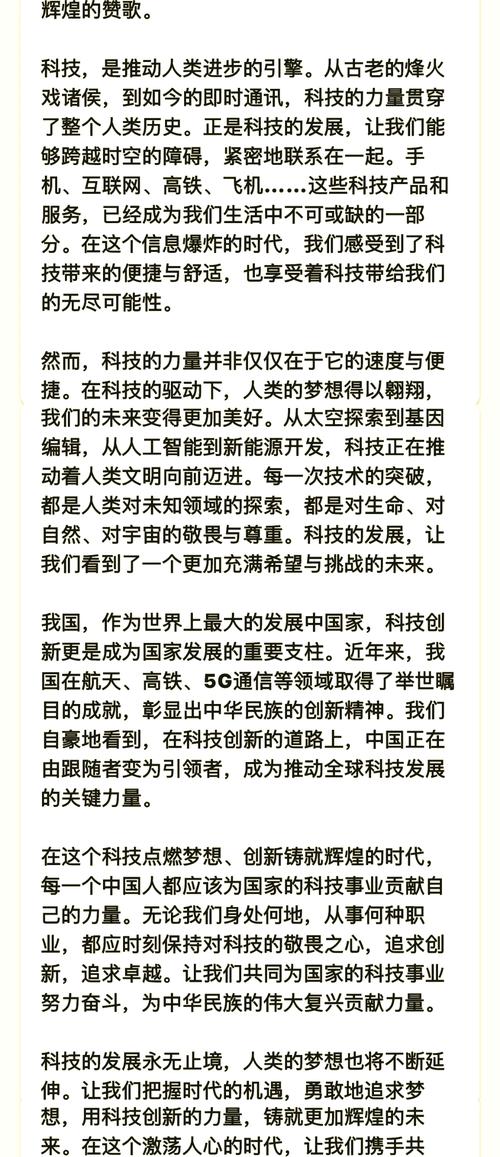 辉煌的赞歌。

科技，是推动人类进步的引擎。从古老的烽火戏诸侯，到如今的即时通讯，科技的力量贯穿了整个人类历史。正是科技的发展，让我们能够跨越时空的障碍，紧密地联系在一起。手机、互联网、高铁、飞机……这些科技产品和服务，已经成为我们生活中不可或缺的一部分。在这个信息爆炸的时代，我们感受到了科技带来的便捷与舒适，也享受着科技带给我们的无尽可能性。

然而，科技的力量并非仅仅在于它的速度与便捷。在科技的驱动下，人类的梦想得以翱翔，我们的未来变得更加美好。从太空探索到基因编辑，从人工智能到新能源开发，科技正在推动着人类文明向前迈进。每一次技术的突破，都是人类对未知领域的探索，都是对生命、对自然、对宇宙的敬畏与尊重。科技的发展，让我们看到了一个更加充满希望与挑战的未来。

我国，作为世界上最大的发展中国家，科技创新更是成为国家发展的重要支柱。近年来，我国在航天、高铁、5G通信等领域取得了举世瞩目的成就，彰显出中华民族的创新精神。我们自豪地看到，在科技创新的道路上，中国正在由跟随者变为引领者，成为推动全球科技发展的关键力量。

在这个科技点燃梦想、创新铸就辉煌的时代，每一个中国人都应该为国家的科技事业贡献自己的力量。无论我们身处何地，从事何种职业，都应时刻保持对科技的敬畏之心，追求创新，追求卓越。让我们共同为国家的科技事业努力奋斗，为中华民族的伟大复兴贡献力量。

科技的发展永无止境，人类的梦想也将不断延伸。让我们把握时代的机遇，勇敢地追求梦想，用科技创新的力量，铸就更加辉煌的未来。在这个激荡人心的时代，让我们携手共